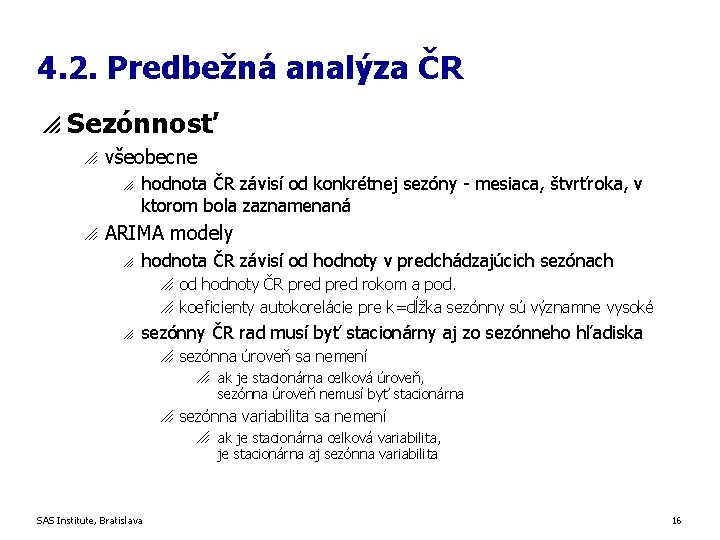 4.2. Predbežná analýza ČR

Sezónnosť

všeobecne

hodnota ČR závisí od konkrétnej sezóny - mesiaca, štvrťroka, v ktorom bola zaznamenaná

ARIMA modely

hodnota ČR závisí od hodnoty v predchádzajúcich sezónach

od hodnoty ČR pred pred rokom a pod.

koeficienty autokorelácie pre k=dĺžka sezónny sú významne vysoké

sezónny ČR rad musí byť stacionárny aj zo sezónneho hľadiska

sezónna úroveň sa nemení

ak je stacionárna celková úroveň, sezónna úroveň nemusí byť stacionárna

sezónna variabilita sa nemení

ak je stacionárna celková variabilita, je stacionárna aj sezónna variabilita

SAS Institute, Bratislava

16